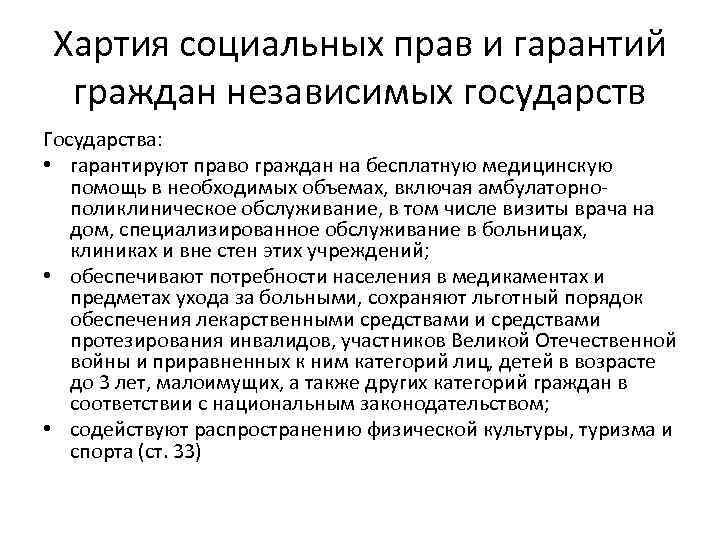 Хартия социальных прав и гарантий граждан независимых государств

Государства:

• гарантируют право граждан на бесплатную медицинскую помощь в необходимых объемах, включая амбулаторно-поликлиническое обслуживание, в том числе визиты врача на дом, специализированное обслуживание в больницах, клиниках и вне стен этих учреждений;

• обеспечивают потребности населения в медикаментах и предметах ухода за больными, сохраняют льготный порядок обеспечения лекарственными средствами и средствами протезирования инвалидов, участников Великой Отечественной войны и приравненных к ним категорий лиц, детей в возрасте до 3 лет, малоимущих, а также других категорий граждан в соответствии с национальным законодательством;

• содействуют распространению физической культуры, туризма и спорта (ст. 33)